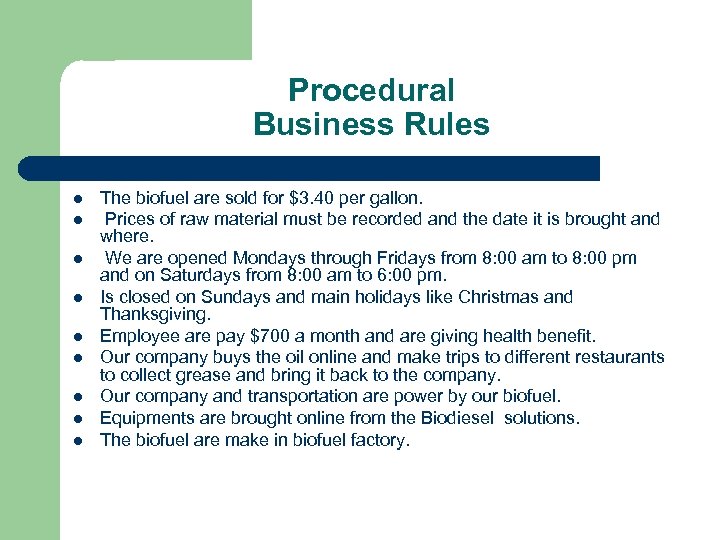 Procedural
Business Rules

- The biofuel are sold for \$3.40 per gallon.
- Prices of raw material must be recorded and the date it is brought and where.
- We are opened Mondays through Fridays from 8:00 am to 8:00 pm and on Saturdays from 8:00 am to 6:00 pm.
- Is closed on Sundays and main holidays like Christmas and Thanksgiving.
- Employee are pay \$700 a month and are giving health benefit.
- Our company buys the oil online and make trips to different restaurants to collect grease and bring it back to the company.
- Our company and transportation are power by our biofuel.
- Equipments are brought online from the Biodiesel solutions.
- The biofuel are make in biofuel factory.